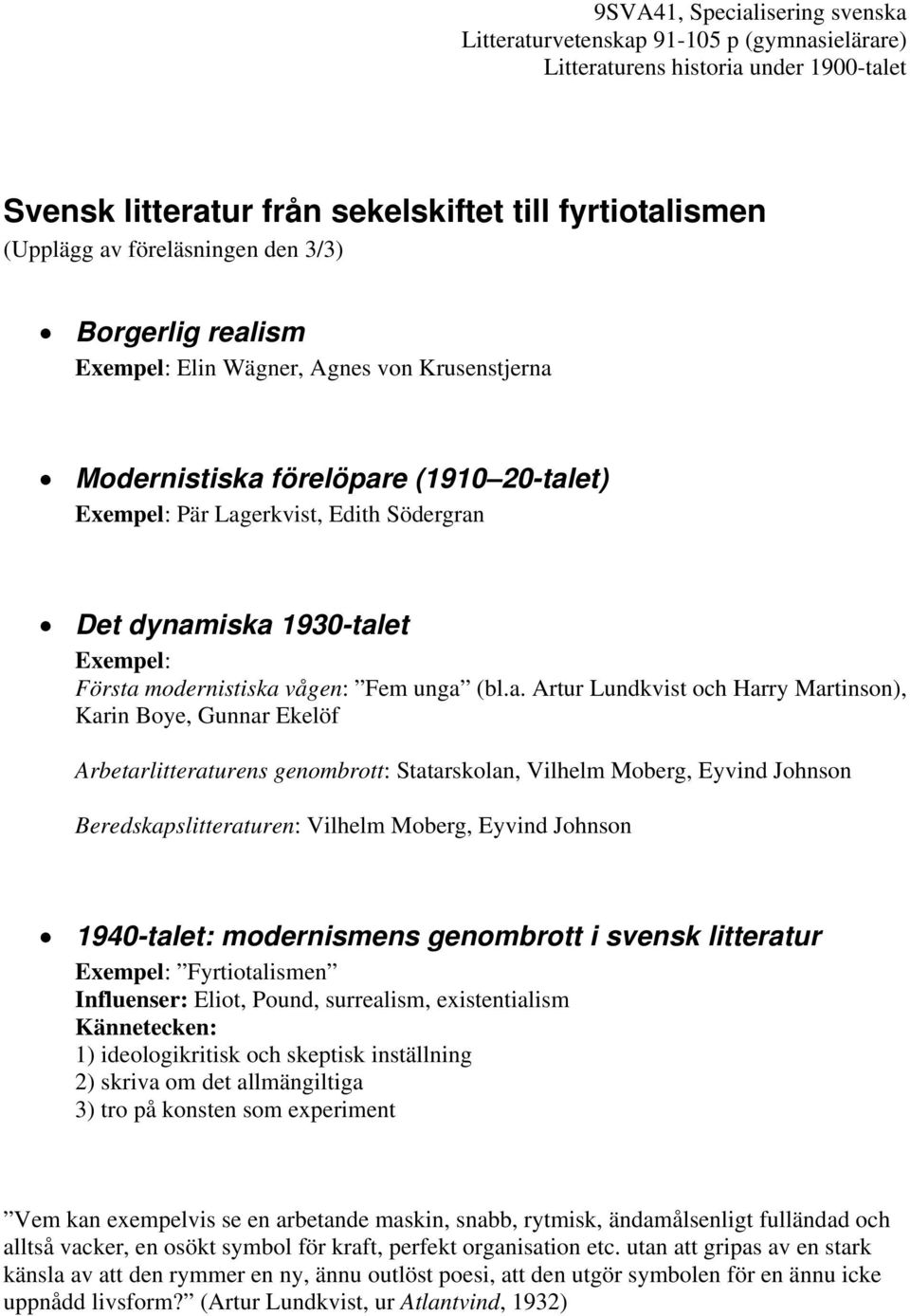 9SVA41, Specialisering svenska
Litteraturvetenskap 91-105 p (gymnasielärare)
Litteraturens historia under 1900-talet

Svensk litteratur från sekelskiftet till fyrtiotalismen
(Upplägg av föreläsningen den 3/3)

• Borgerlig realism
Exempel: Elin Wägner, Agnes von Krusenstjerna

• Modernistiska förelöpare (1910 20-talet)
Exempel: Pär Lagerkvist, Edith Södergran

• Det dynamiska 1930-talet
Exempel:
Första modernistiska vågen: ”Fem unga” (bl.a. Artur Lundkvist och Harry Martinson), Karin Boye, Gunnar Ekelöf

Arbetarlitteraturens genombrott: Statarskolan, Vilhelm Moberg, Eyvind Johnson

Beredskapslitteraturen: Vilhelm Moberg, Eyvind Johnson

• 1940-talet: modernismens genombrott i svensk litteratur
Exempel: ”Fyrtiotalismen”
Influenser: Eliot, Pound, surrealism, existentialism
Kännetecken:
1) ideologikritisk och skeptisk inställning
2) skriva om det allmängiltiga
3) tro på konsten som experiment

”Vem kan exempelvis se en arbetande maskin, snabb, rytmisk, ändamålsenligt fulländad och alltså vacker, en osökt symbol för kraft, perfekt organisation etc. utan att gripas av en stark känsla av att den rymmer en ny, ännu outlöst poesi, att den utgör symbolen för en ännu icke uppnådd livsform?” (Artur Lundkvist, ur Atlantvind, 1932)